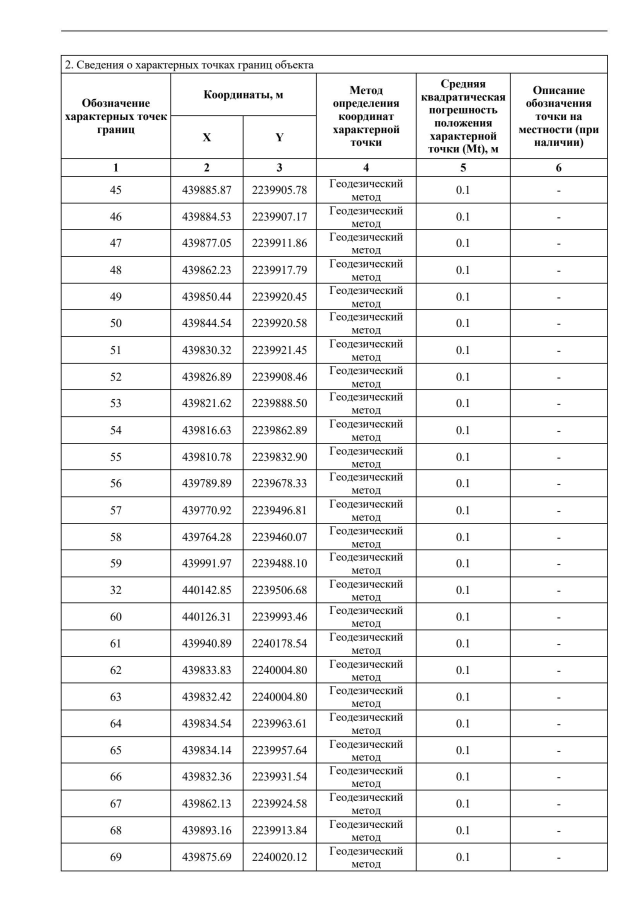 2. Сведения о характерных точках границ объекта

| Обозначение характерных точек границ | Координаты, м X | Координаты, м Y | Метод определения координат характерной точки | Средняя квадратическая погрешность положения характерной точки (Mt), м | Описание обозначения точки на местности (при наличии) |
|---|---|---|---|---|---|
| 1 | 2 | 3 | 4 | 5 | 6 |
| 45 | 439885.87 | 2239905.78 | Геодезический метод | 0.1 | - |
| 46 | 439884.53 | 2239907.17 | Геодезический метод | 0.1 | - |
| 47 | 439877.05 | 2239911.86 | Геодезический метод | 0.1 | - |
| 48 | 439862.23 | 2239917.79 | Геодезический метод | 0.1 | - |
| 49 | 439850.44 | 2239920.45 | Геодезический метод | 0.1 | - |
| 50 | 439844.54 | 2239920.58 | Геодезический метод | 0.1 | - |
| 51 | 439830.32 | 2239921.45 | Геодезический метод | 0.1 | - |
| 52 | 439826.89 | 2239908.46 | Геодезический метод | 0.1 | - |
| 53 | 439821.62 | 2239888.50 | Геодезический метод | 0.1 | - |
| 54 | 439816.63 | 2239862.89 | Геодезический метод | 0.1 | - |
| 55 | 439810.78 | 2239832.90 | Геодезический метод | 0.1 | - |
| 56 | 439789.89 | 2239678.33 | Геодезический метод | 0.1 | - |
| 57 | 439770.92 | 2239496.81 | Геодезический метод | 0.1 | - |
| 58 | 439764.28 | 2239460.07 | Геодезический метод | 0.1 | - |
| 59 | 439991.97 | 2239488.10 | Геодезический метод | 0.1 | - |
| 32 | 440142.85 | 2239506.68 | Геодезический метод | 0.1 | - |
| 60 | 440126.31 | 2239993.46 | Геодезический метод | 0.1 | - |
| 61 | 439940.89 | 2240178.54 | Геодезический метод | 0.1 | - |
| 62 | 439833.83 | 2240004.80 | Геодезический метод | 0.1 | - |
| 63 | 439832.42 | 2240004.80 | Геодезический метод | 0.1 | - |
| 64 | 439834.54 | 2239963.61 | Геодезический метод | 0.1 | - |
| 65 | 439834.14 | 2239957.64 | Геодезический метод | 0.1 | - |
| 66 | 439832.36 | 2239931.54 | Геодезический метод | 0.1 | - |
| 67 | 439862.13 | 2239924.58 | Геодезический метод | 0.1 | - |
| 68 | 439893.16 | 2239913.84 | Геодезический метод | 0.1 | - |
| 69 | 439875.69 | 2240020.12 | Геодезический метод | 0.1 | - |